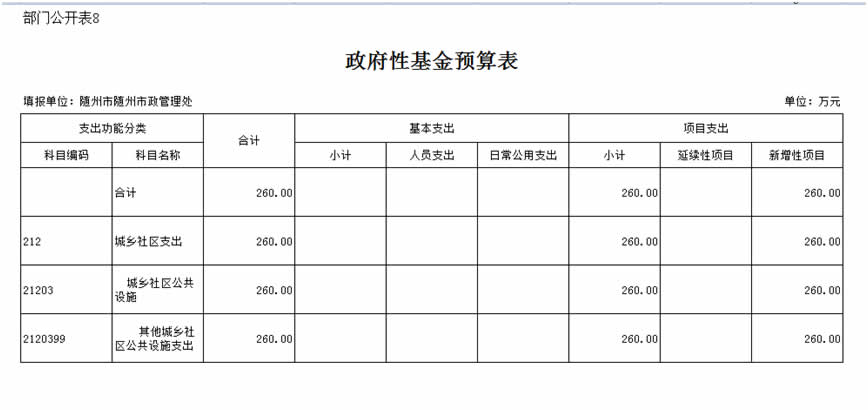 部门公开表8

政府性基金预算表

填报单位：随州市随州市政管理处

单位：万元

| 支出功能分类 | | 合计 | 基本支出 | | | 项目支出 | | |
|---|---|---|---|---|---|---|---|---|
| 科目编码 | 科目名称 | | 小计 | 人员支出 | 日常公用支出 | 小计 | 延续性项目 | 新增性项目 |
| | 合计 | 260.00 | | | | 260.00 | | 260.00 |
| 212 | 城乡社区支出 | 260.00 | | | | 260.00 | | 260.00 |
| 21203 | 城乡社区公共设施 | 260.00 | | | | 260.00 | | 260.00 |
| 2120399 | 其他城乡社区公共设施支出 | 260.00 | | | | 260.00 | | 260.00 |